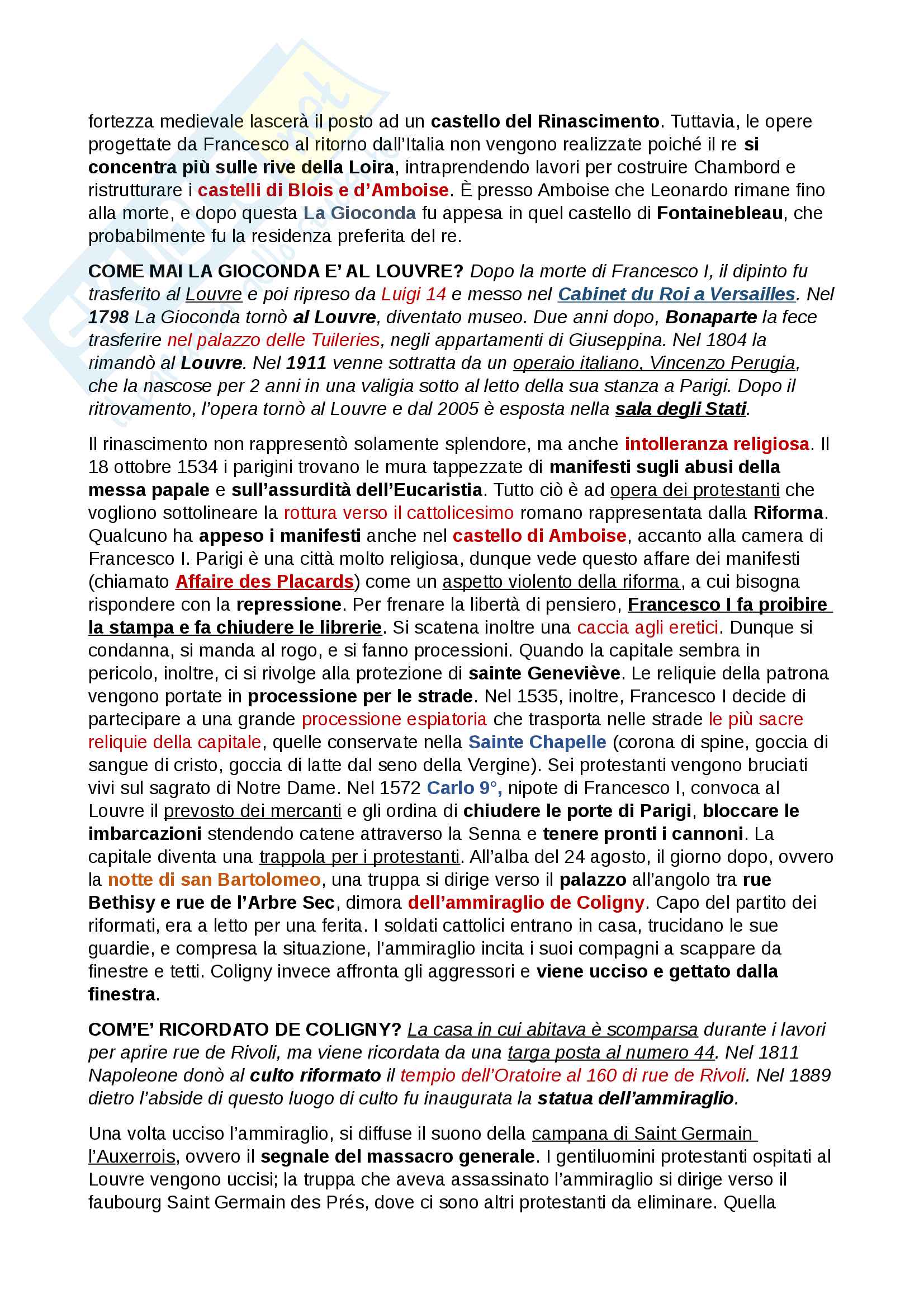 fortezza medievale lascerà il posto ad un castello del Rinascimento. Tuttavia, le opere progettate da Francesco al ritorno dall'Italia non vengono realizzate poiché il re si concentra più sulle rive della Loira, intraprendendo lavori per costruire Chambord e ristrutturare i castelli di Blois e d'Amboise. È presso Amboise che Leonardo rimane fino alla morte, e dopo questa La Gioconda fu appesa in quel castello di Fontainebleau, che probabilmente fu la residenza preferita del re.

COME MAI LA GIOCONDA E' AL LOUVRE? Dopo la morte di Francesco I, il dipinto fu trasferito al Louvre e poi ripreso da Luigi 14 e messo nel Cabinet du Roi a Versailles. Nel 1798 La Gioconda tornò al Louvre, diventato museo. Due anni dopo, Bonaparte la fece trasferire nel palazzo delle Tuileries, negli appartamenti di Giuseppina. Nel 1804 la rimandò al Louvre. Nel 1911 venne sottratta da un operaio italiano, Vincenzo Perugia, che la nascose per 2 anni in una valigia sotto al letto della sua stanza a Parigi. Dopo il ritrovamento, l'opera tornò al Louvre e dal 2005 è esposta nella sala degli Stati.

Il rinascimento non rappresentò solamente splendore, ma anche intolleranza religiosa. Il 18 ottobre 1534 i parigini trovano le mura tappezzate di manifesti sugli abusi della messa papale e sull'assurdità dell'Eucaristia. Tutto ciò è ad opera dei protestanti che vogliono sottolineare la rottura verso il cattolicesimo romano rappresentata dalla Riforma. Qualcuno ha appeso i manifesti anche nel castello di Amboise, accanto alla camera di Francesco I. Parigi è una città molto religiosa, dunque vede questo affare dei manifesti (chiamato Affaire des Placards) come un aspetto violento della riforma, a cui bisogna rispondere con la repressione. Per frenare la libertà di pensiero, Francesco I fa proibire la stampa e fa chiudere le librerie. Si scatena inoltre una caccia agli eretici. Dunque si condanna, si manda al rogo, e si fanno processioni. Quando la capitale sembra in pericolo, inoltre, ci si rivolge alla protezione di sainte Geneviève. Le reliquie della patrona vengono portate in processione per le strade. Nel 1535, inoltre, Francesco I decide di partecipare a una grande processione espiatoria che trasporta nelle strade le più sacre reliquie della capitale, quelle conservate nella Sainte Chapelle (corona di spine, goccia di sangue di cristo, goccia di latte dal seno della Vergine). Sei protestanti vengono bruciati vivi sul sagrato di Notre Dame. Nel 1572 Carlo 9°, nipote di Francesco I, convoca al Louvre il prevosto dei mercanti e gli ordina di chiudere le porte di Parigi, bloccare le imbarcazioni stendendo catene attraverso la Senna e tenere pronti i cannoni. La capitale diventa una trappola per i protestanti. All'alba del 24 agosto, il giorno dopo, ovvero la notte di san Bartolomeo, una truppa si dirige verso il palazzo all'angolo tra rue Bethisy e rue de l'Arbre Sec, dimora dell'ammiraglio de Coligny. Capo del partito dei riformati, era a letto per una ferita. I soldati cattolici entrano in casa, trucidano le sue guardie, e compresa la situazione, l'ammiraglio incita i suoi compagni a scappare da finestre e tetti. Coligny invece affronta gli aggressori e viene ucciso e gettato dalla finestra.

COM'E' RICORDATO DE COLIGNY? La casa in cui abitava è scomparsa durante i lavori per aprire rue de Rivoli, ma viene ricordata da una targa posta al numero 44. Nel 1811 Napoleone donò al culto riformato il tempio dell'Oratoire al 160 di rue de Rivoli. Nel 1889 dietro l'abside di questo luogo di culto fu inaugurata la statua dell'ammiraglio.

Una volta ucciso l'ammiraglio, si diffuse il suono della campana di Saint Germain l'Auxerrois, ovvero il segnale del massacro generale. I gentiluomini protestanti ospitati al Louvre vengono uccisi; la truppa che aveva assassinato l'ammiraglio si dirige verso il faubourg Saint Germain des Prés, dove ci sono altri protestanti da eliminare. Quella